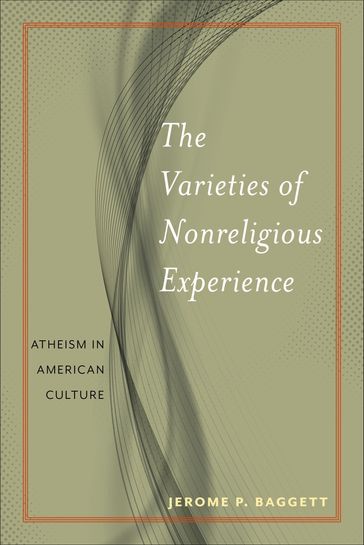 The Varieties of Nonreligious Experience

ATHEISM IN AMERICAN CULTURE

JEROME P. BAGGETT